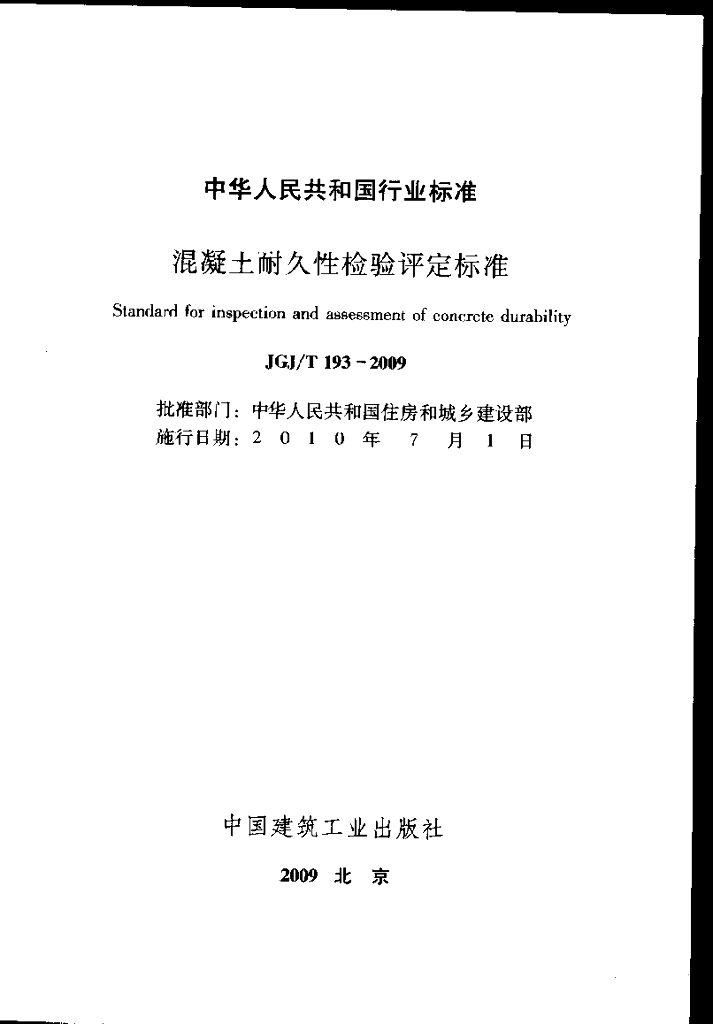 中华人民共和国行业标准

混凝土耐久性检验评定标准

Standard for inspection and assessment of concrete durability

JGJ/T 193－2009

批准部门：中华人民共和国住房和城乡建设部
施行日期：2 0 1 0 年 7 月 1 日

中国建筑工业出版社

2009 北 京